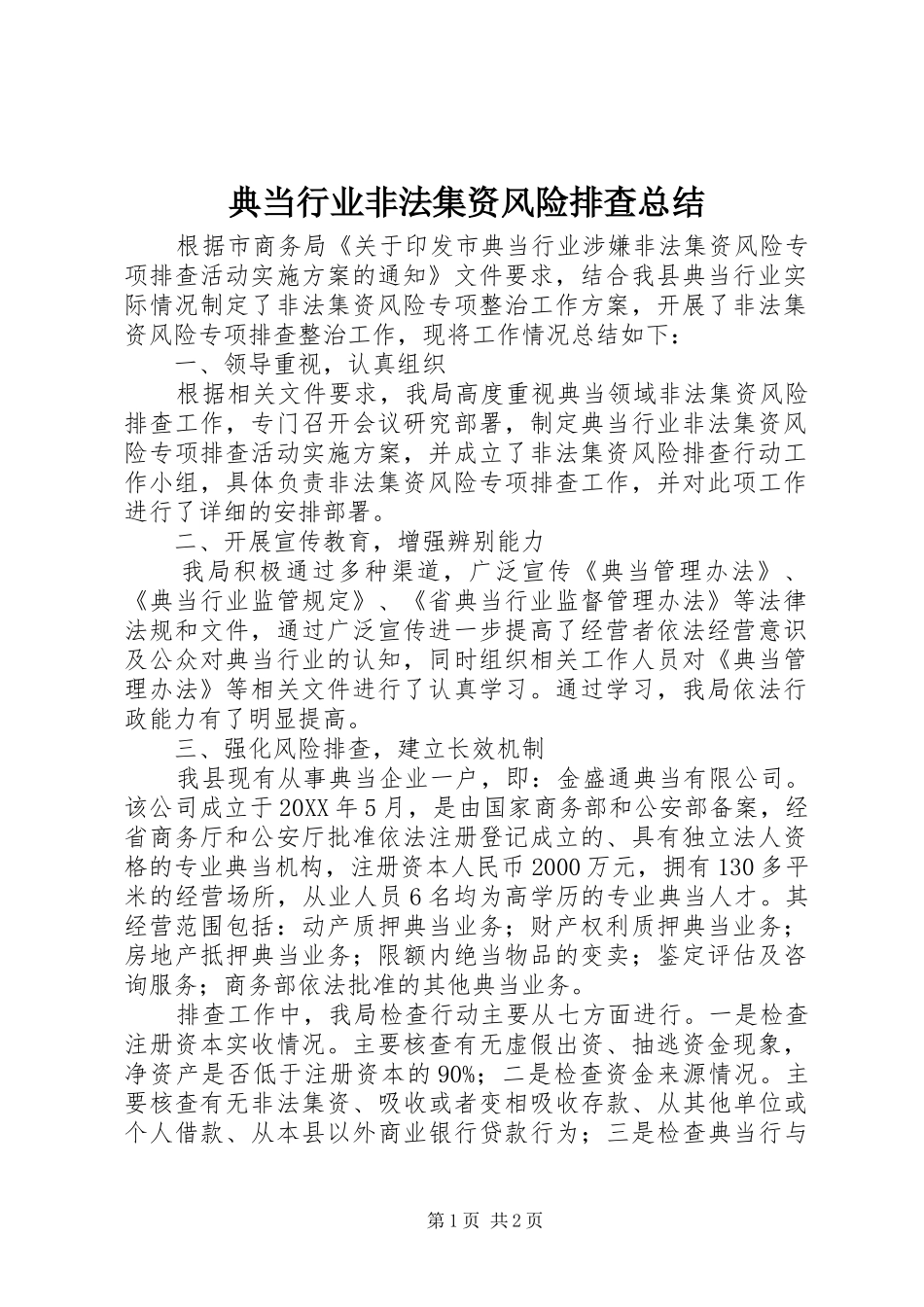 典当行业非法集资风险排查总结

根据市商务局《关于印发市典当行业涉嫌非法集资风险专项排查活动实施方案的通知》文件要求，结合我县典当行业实际情况制定了非法集资风险专项整治工作方案，开展了非法集资风险专项排查整治工作，现将工作情况总结如下：

一、领导重视，认真组织

根据相关文件要求，我局高度重视典当领域非法集资风险排查工作，专门召开会议研究部署，制定典当行业非法集资风险专项排查活动实施方案，并成立了非法集资风险排查行动工作小组，具体负责非法集资风险专项排查工作，并对此项工作进行了详细的安排部署。

二、开展宣传教育，增强辨别能力

我局积极通过多种渠道，广泛宣传《典当管理办法》、《典当行业监管规定》、《省典当行业监督管理办法》等法律法规和文件，通过广泛宣传进一步提高了经营者依法经营意识及公众对典当行业的认知，同时组织相关工作人员对《典当管理办法》等相关文件进行了认真学习。通过学习，我局依法行政能力有了明显提高。

三、强化风险排查，建立长效机制

我县现有从事典当企业一户，即：金盛通典当有限公司。该公司成立于20XX年5月，是由国家商务部和公安部备案，经省商务厅和公安厅批准依法注册登记成立的、具有独立法人资格的专业典当机构，注册资本人民币2000万元，拥有130多平米的经营场所，从业人员6名均为高学历的专业典当人才。其经营范围包括：动产质押典当业务；财产权利质押典当业务；房地产抵押典当业务；限额内绝当物品的变卖；鉴定评估及咨询服务；商务部依法批准的其他典当业务。

排查工作中，我局检查行动主要从七方面进行。一是检查注册资本实收情况。主要核查有无虚假出资、抽逃资金现象，净资产是否低于注册资本的90%；二是检查资金来源情况。主要核查有无非法集资、吸收或者变相吸收存款、从其他单位或个人借款、从本县以外商业银行贷款行为；三是检查典当行与

第1页 共2页